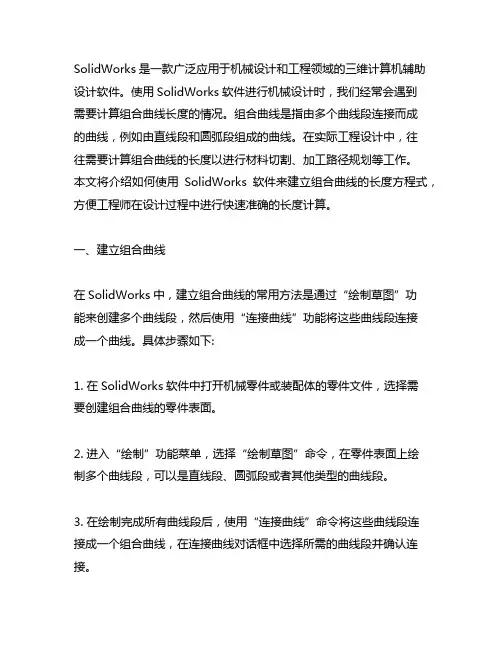 SolidWorks 是一款广泛应用于机械设计和工程领域的三维计算机辅助设计软件。使用 SolidWorks 软件进行机械设计时，我们经常会遇到需要计算组合曲线长度的情况。组合曲线是指由多个曲线段连接而成的曲线，例如由直线段和圆弧段组成的曲线。在实际工程设计中，往往需要计算组合曲线的长度以进行材料切割、加工路径规划等工作。本文将介绍如何使用 SolidWorks 软件来建立组合曲线的长度方程式，方便工程师在设计过程中进行快速准确的长度计算。

一、建立组合曲线

在 SolidWorks 中，建立组合曲线的常用方法是通过“绘制草图”功能来创建多个曲线段，然后使用“连接曲线”功能将这些曲线段连接成一个曲线。具体步骤如下:

1. 在 SolidWorks 软件中打开机械零件或装配体的零件文件，选择需要创建组合曲线的零件表面。

2. 进入“绘制”功能菜单，选择“绘制草图”命令，在零件表面上绘制多个曲线段，可以是直线段、圆弧段或者其他类型的曲线段。

3. 在绘制完成所有曲线段后，使用“连接曲线”命令将这些曲线段连接成一个组合曲线，在连接曲线对话框中选择所需的曲线段并确认连接。